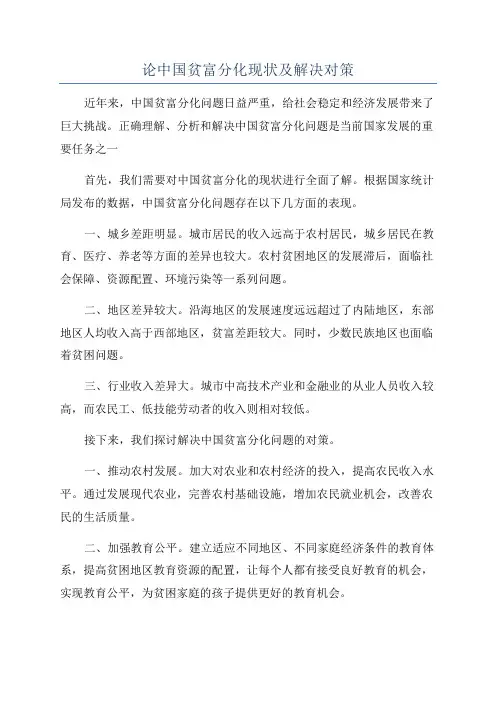 论中国贫富分化现状及解决对策

近年来，中国贫富分化问题日益严重，给社会稳定和经济发展带来了巨大挑战。正确理解、分析和解决中国贫富分化问题是当前国家发展的重要任务之一

首先，我们需要对中国贫富分化的现状进行全面了解。根据国家统计局发布的数据，中国贫富分化问题存在以下几方面的表现。

一、城乡差距明显。城市居民的收入远高于农村居民，城乡居民在教育、医疗、养老等方面的差异也较大。农村贫困地区的发展滞后，面临社会保障、资源配置、环境污染等一系列问题。

二、地区差异较大。沿海地区的发展速度远远超过了内陆地区，东部地区人均收入高于西部地区，贫富差距较大。同时，少数民族地区也面临着贫困问题。

三、行业收入差异大。城市中高技术产业和金融业的从业人员收入较高，而农民工、低技能劳动者的收入则相对较低。

接下来，我们探讨解决中国贫富分化问题的对策。

一、推动农村发展。加大对农业和农村经济的投入，提高农民收入水平。通过发展现代农业，完善农村基础设施，增加农民就业机会，改善农民的生活质量。

二、加强教育公平。建立适应不同地区、不同家庭经济条件的教育体系，提高贫困地区教育资源的配置，让每个人都有接受良好教育的机会，实现教育公平，为贫困家庭的孩子提供更好的教育机会。